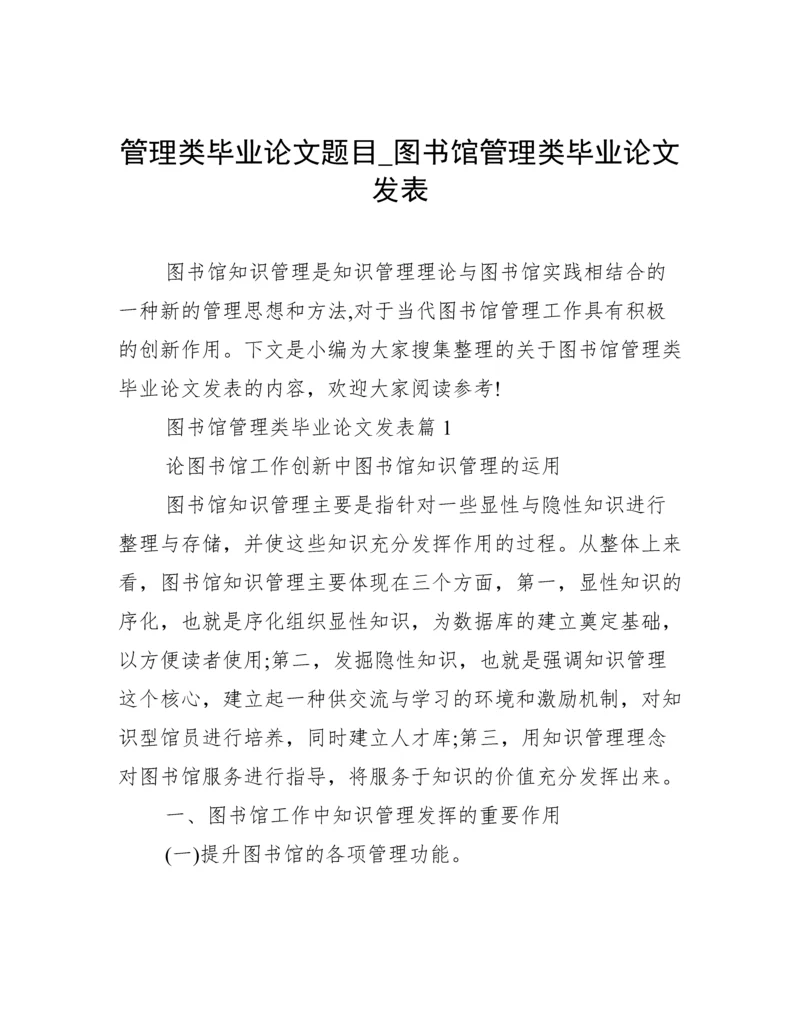 管理类毕业论文题目_图书馆管理类毕业论文发表

图书馆知识管理是知识管理理论与图书馆实践相结合的一种新的管理思想和方法,对于当代图书馆管理工作具有积极的创新作用。下文是小编为大家搜集整理的关于图书馆管理类毕业论文发表的内容，欢迎大家阅读参考!

图书馆管理类毕业论文发表篇 1

论图书馆工作创新中图书馆知识管理的运用

图书馆知识管理主要是指针对一些显性与隐性知识进行整理与存储，并使这些知识充分发挥作用的过程。从整体上来看，图书馆知识管理主要体现在三个方面，第一，显性知识的序化，也就是序化组织显性知识，为数据库的建立奠定基础，以方便读者使用;第二，发掘隐性知识，也就是强调知识管理这个核心，建立起一种供交流与学习的环境和激励机制，对知识型馆员进行培养，同时建立人才库;第三，用知识管理理念对图书馆服务进行指导，将服务于知识的价值充分发挥出来。

一、图书馆工作中知识管理发挥的重要作用

(一)提升图书馆的各项管理功能。